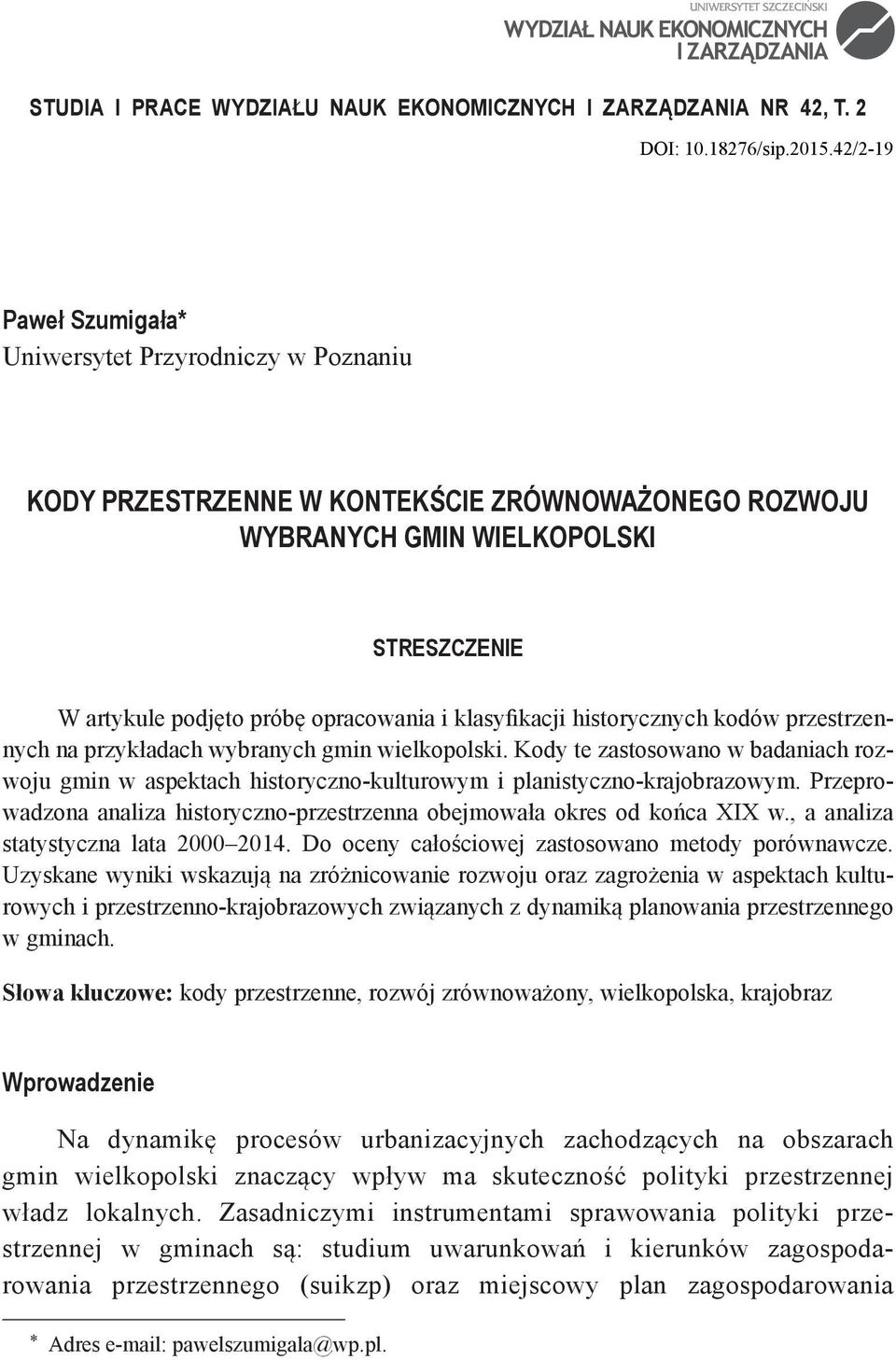 UNIWERSYTET SZCZECIŃSKI
WYDZIAŁ NAUK EKONOMICZNYCH I ZARZĄDZANIA

STUDIA I PRACE WYDZIAŁU NAUK EKONOMICZNYCH I ZARZĄDZANIA NR 42, T. 2

DOI: 10.18276/sip.2015.42/2-19

Paweł Szumigała*
Uniwersytet Przyrodniczy w Poznaniu

KODY PRZESTRZENNE W KONTEKŚCIE ZRÓWNOWAŻONEGO ROZWOJU WYBRANYCH GMIN WIELKOPOLSKI

STRESZCZENIE

W artykule podjęto próbę opracowania i klasyfikacji historycznych kodów przestrzennych na przykładach wybranych gmin wielkopolski. Kody te zastosowano w badaniach rozwoju gmin w aspektach historyczno-kulturowym i planistyczno-krajobrazowym. Przeprowadzona analiza historyczno-przestrzenna obejmowała okres od końca XIX w., a analiza statystyczna lata 2000–2014. Do oceny całościowej zastosowano metody porównawcze. Uzyskane wyniki wskazują na zróżnicowanie rozwoju oraz zagrożenia w aspektach kulturowych i przestrzenno-krajobrazowych związanych z dynamiką planowania przestrzennego w gminach.

Słowa kluczowe: kody przestrzenne, rozwój zrównoważony, wielkopolska, krajobraz

Wprowadzenie

Na dynamikę procesów urbanizacyjnych zachodzących na obszarach gmin wielkopolski znaczący wpływ ma skuteczność polityki przestrzennej władz lokalnych. Zasadniczymi instrumentami sprawowania polityki przestrzennej w gminach są: studium uwarunkowań i kierunków zagospodarowania przestrzennego (suikzp) oraz miejscowy plan zagospodarowania

* Adres e-mail: pawelszumigala@wp.pl.